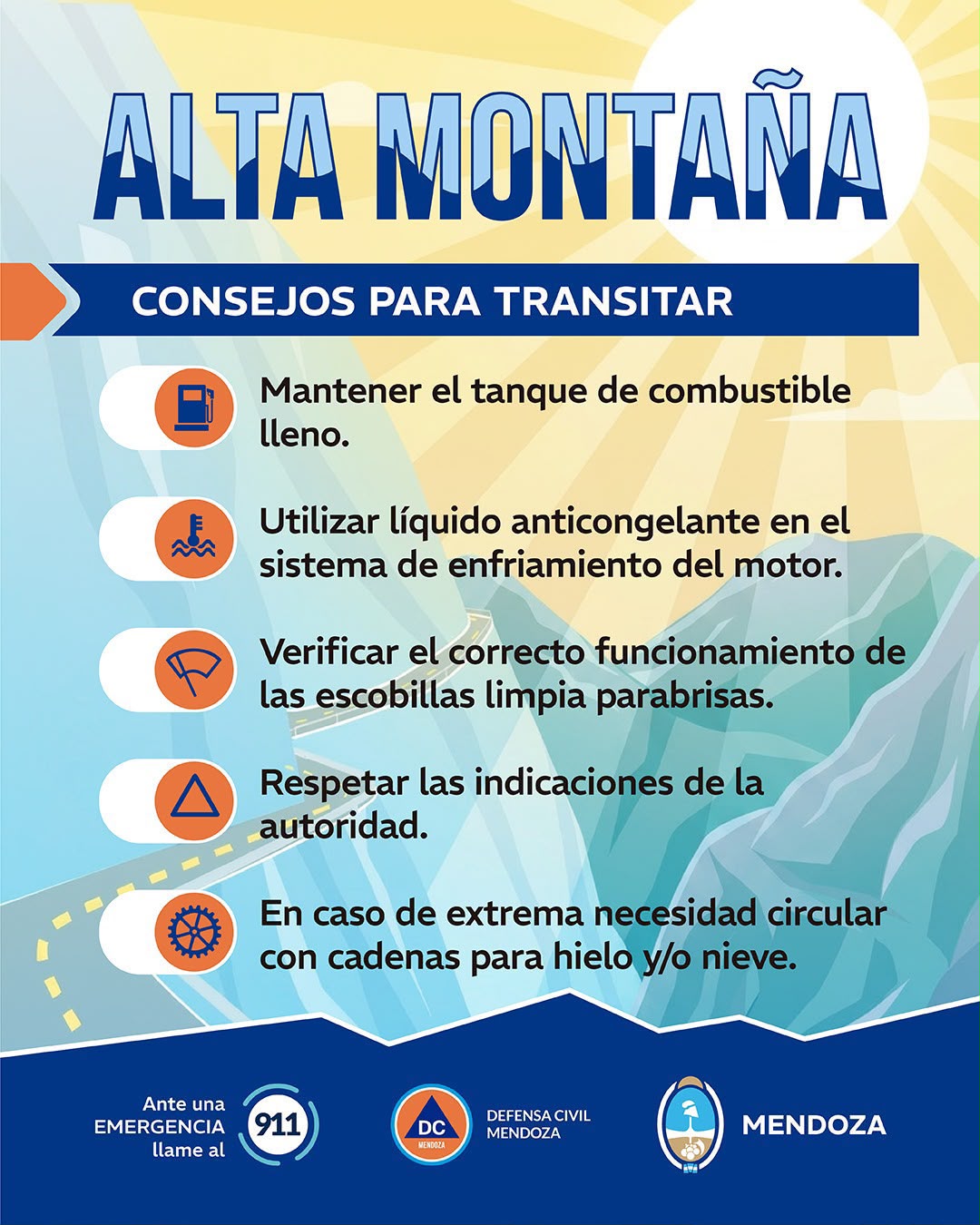 ALTA MONTAÑA

CONSEJOS PARA TRANSITAR

Mantener el tanque de combustible lleno.

Utilizar líquido anticongelante en el sistema de enfriamiento del motor.

Verificar el correcto funcionamiento de las escobillas limpia parabrisas.

Respetar las indicaciones de la autoridad.

En caso de extrema necesidad circular con cadenas para hielo y/o nieve.

Ante una EMERGENCIA llame al 911

DC MENDOZA

DEFENSA CIVIL MENDOZA

MENDOZA